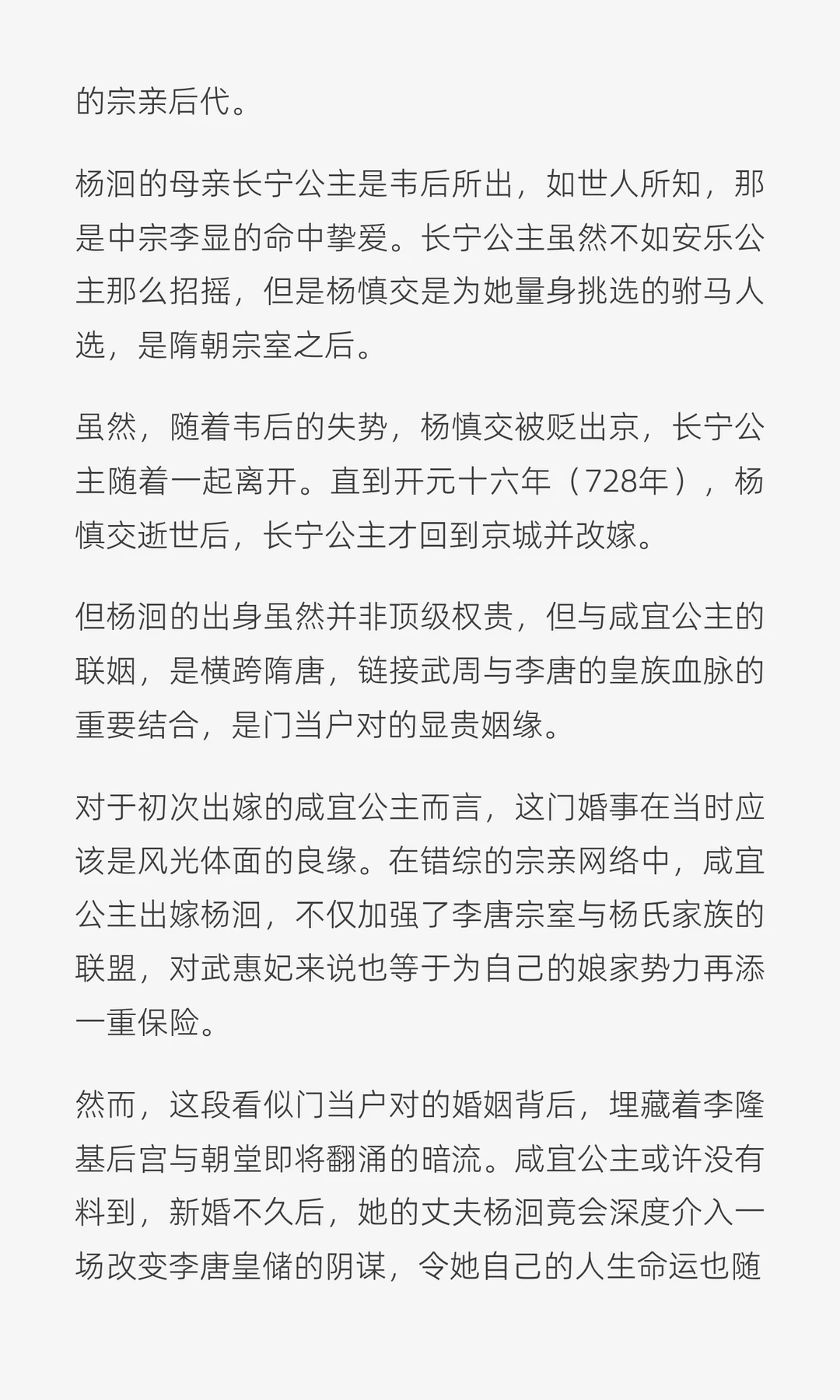 的宗亲后代。

杨洄的母亲长宁公主是韦后所出，如世人所知，那是中宗李显的命中挚爱。长宁公主虽然不如安乐公主那么招摇，但是杨慎交是为她量身挑选的驸马人选，是隋朝宗室之后。

虽然，随着韦后的失势，杨慎交被贬出京，长宁公主随着一起离开。直到开元十六年（728年），杨慎交逝世后，长宁公主才回到京城并改嫁。

但杨洄的出身虽然并非顶级权贵，但与咸宜公主的联姻，是横跨隋唐，链接武周与李唐的皇族血脉的重要结合，是门当户对的显贵姻缘。

对于初次出嫁的咸宜公主而言，这门婚事在当时应该是风光体面的良缘。在错综的宗亲网络中，咸宜公主出嫁杨洄，不仅加强了李唐宗室与杨氏家族的联盟，对武惠妃来说也等于为自己的娘家势力再添一重保险。

然而，这段看似门当户对的婚姻背后，埋藏着李隆基后宫与朝堂即将翻涌的暗流。咸宜公主或许没有料到，新婚不久后，她的丈夫杨洄竟会深度介入一场改变李唐皇储的阴谋，令她自己的人生命运也随